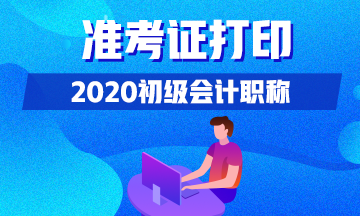 准考证打印

2020初级会计职称